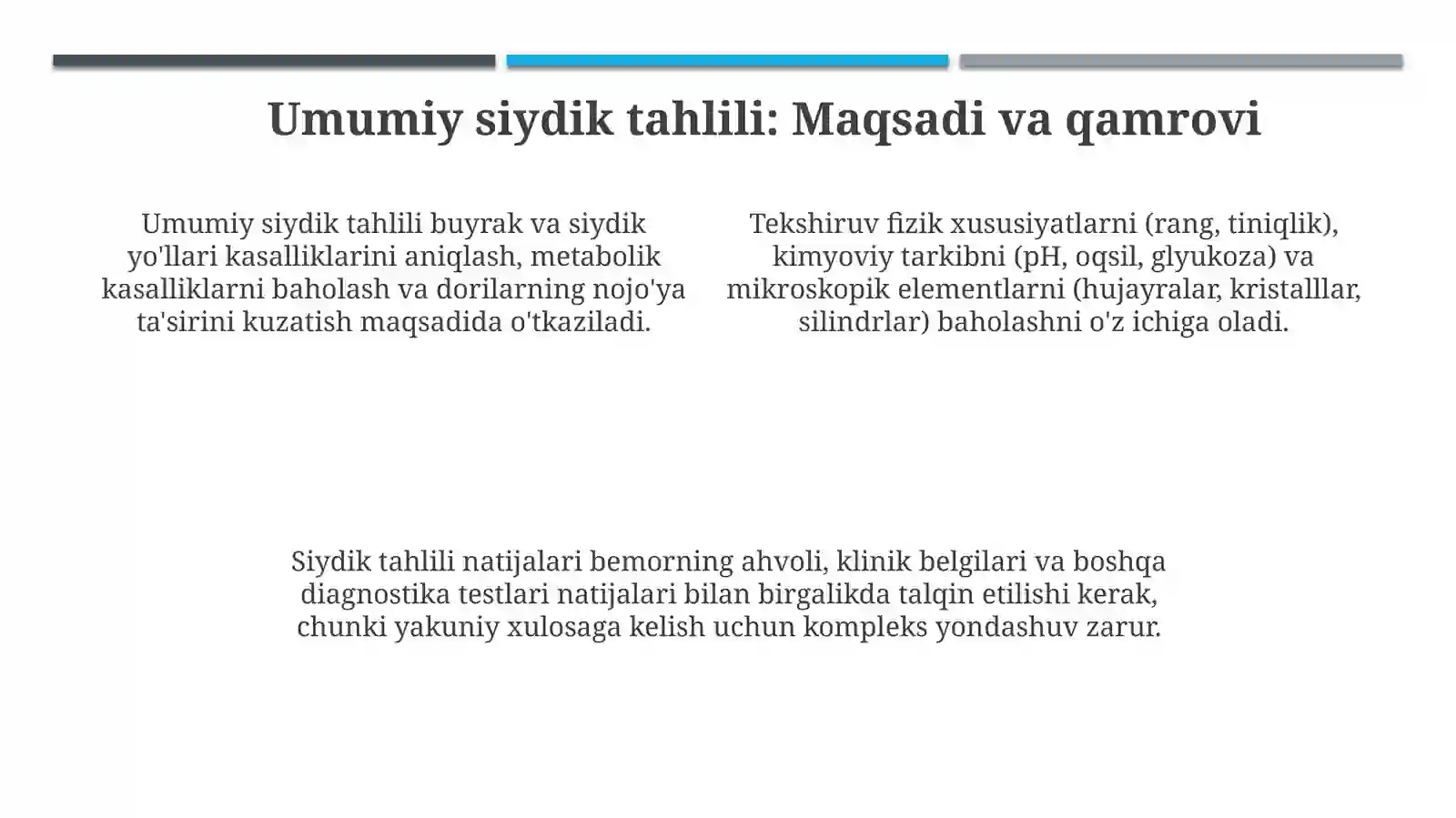 Umumiy siydik tahlili: Maqsadi va qamrovi

Umumiy siydik tahlili buyrak va siydik yo'llari kasalliklarini aniqlash, metabolik kasalliklarni baholash va dorilarning nojo'ya ta'sirini kuzatish maqsadida o'tkaziladi.

Tekshiruv fizik xususiyatlarni (rang, tiniqlik), kimyoviy tarkibni (pH, oqsil, glyukoza) va mikroskopik elementlarni (hujayralar, kristalllar, silindrlar) baholashni o'z ichiga oladi.

Siydik tahlili natijalari bemorning ahvoli, klinik belgilari va boshqa diagnostika testlari natijalari bilan birgalikda talqin etilishi kerak, chunki yakuniy xulosaga kelish uchun kompleks yondashuv zarur.